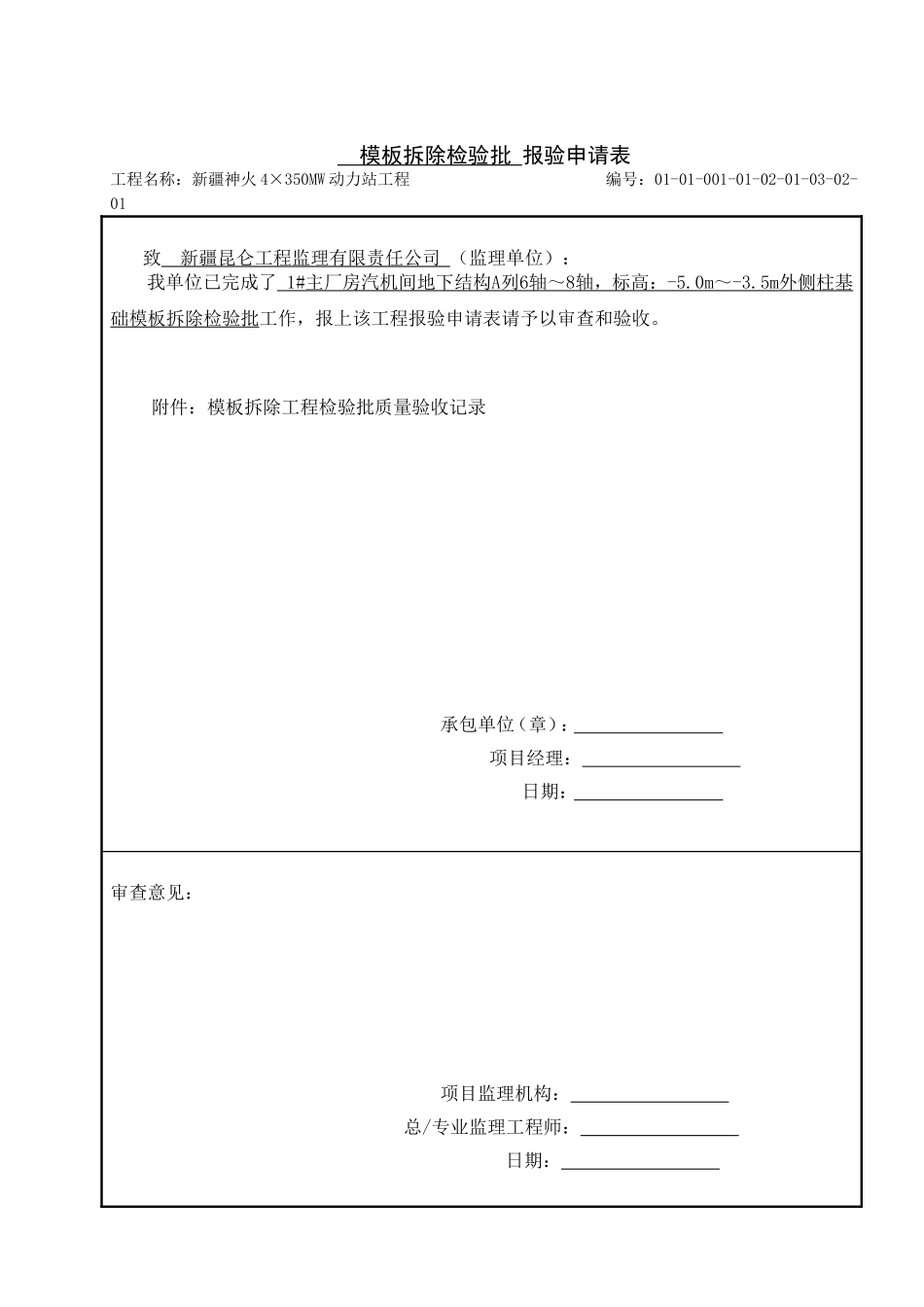 模板拆除检验批 报验申请表

工程名称：新疆神火 4×350MW 动力站工程

编号：01-01-001-01-02-01-03-02-01

致 新疆昆仑工程监理有限责任公司 （监理单位）：

我单位已完成了 1#主厂房汽机间地下结构A列6轴～8轴，标高：-5.0m～-3.5m外侧柱基础模板拆除检验批工作，报上该工程报验申请表请予以审查和验收。

附件：模板拆除工程检验批质量验收记录

承包单位（章）：

项目经理：

日期：

审查意见：

项目监理机构：

总/专业监理工程师：

日期：